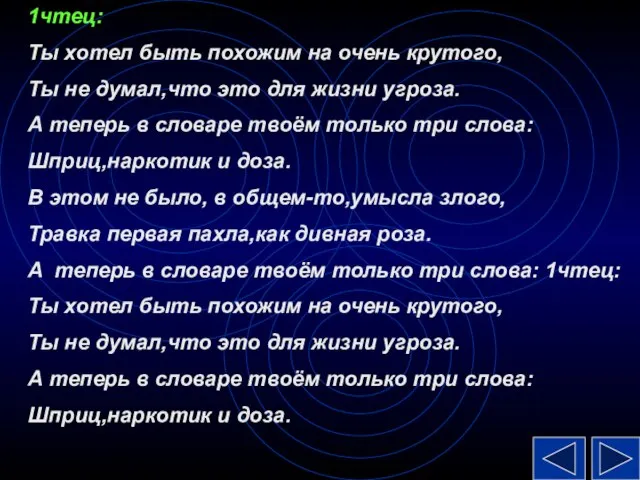 1чтец:

Ты хотел быть похожим на очень крутого,

Ты не думал,что это для жизни угроза.

А теперь в словаре твоём только три слова:

Шприц,наркотик и доза.

В этом не было, в общем-то,умысла злого,

Травка первая пахла,как дивная роза.

А теперь в словаре твоём только три слова: 1чтец:

Ты хотел быть похожим на очень крутого,

Ты не думал,что это для жизни угроза.

А теперь в словаре твоём только три слова:

Шприц,наркотик и доза.